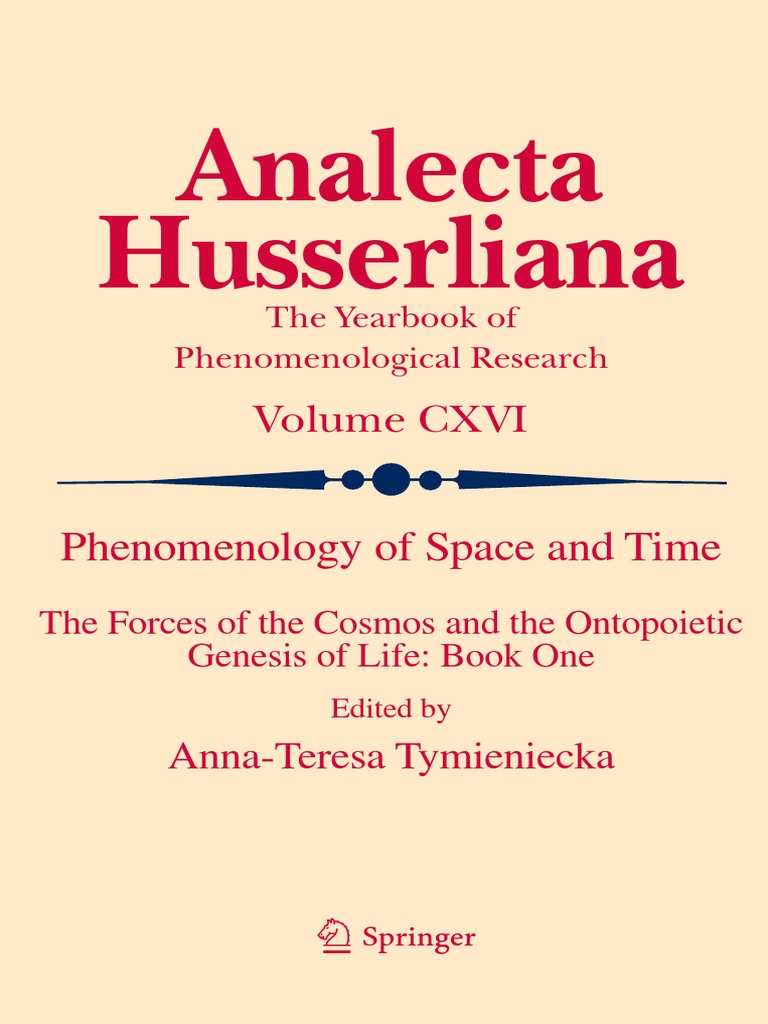 Analecta Husserliana

The Yearbook of
Phenomenological Research

Volume CXVI

Phenomenology of Space and Time

The Forces of the Cosmos and the Ontopoietic Genesis of Life: Book One

Edited by

Anna-Teresa Tymieniecka

Springer